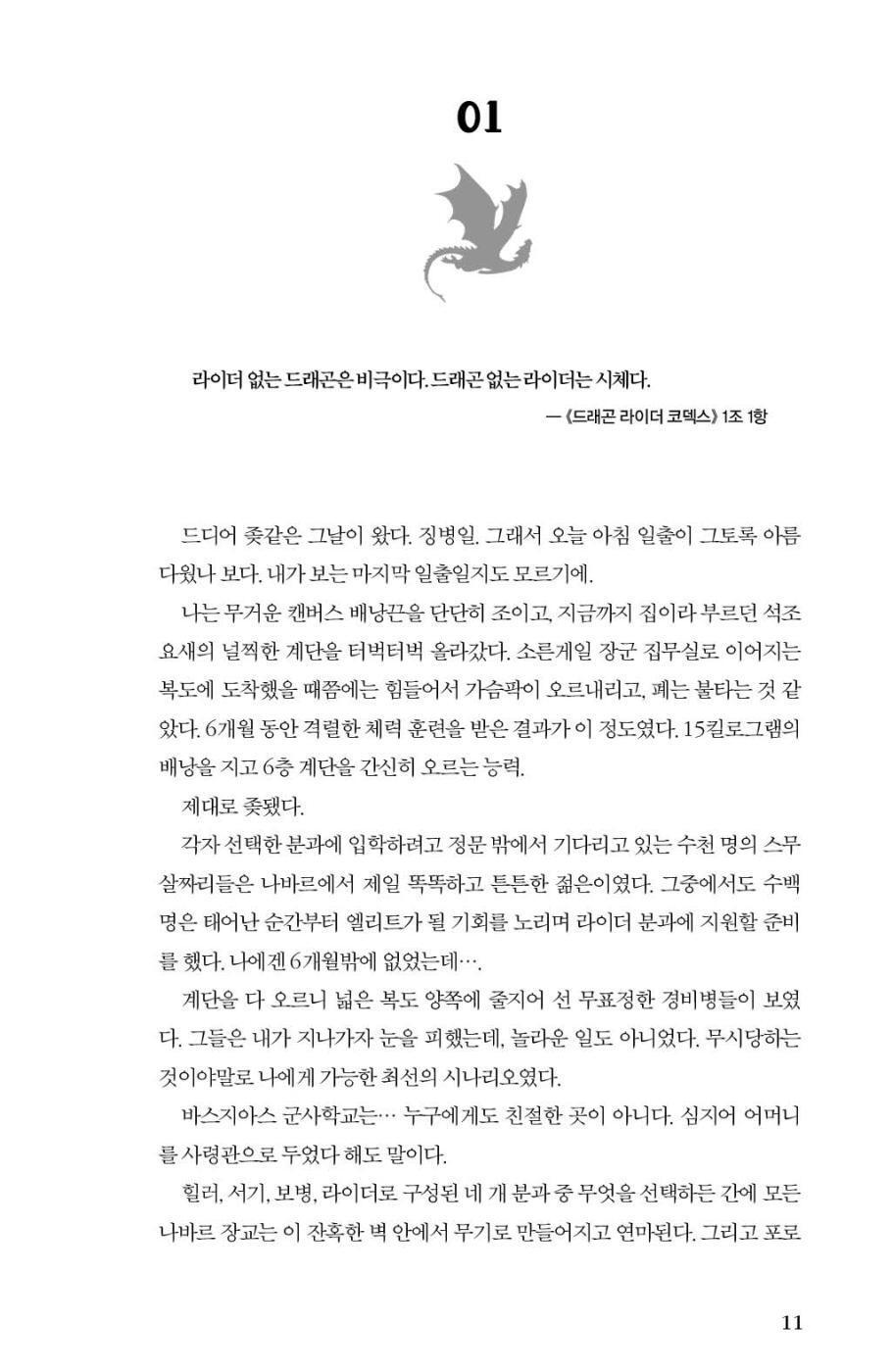 01

라이더 없는 드래곤은 비극이다. 드래곤 없는 라이더는 시체다.

—《드래곤 라이더 코덱스》 1조 1항

드디어 좆같은 그날이 왔다. 징병일. 그래서 오늘 아침 일출이 그토록 아름다웠나 보다. 내가 보는 마지막 일출일지도 모르기에.

나는 무거운 캔버스 배낭끈을 단단히 조이고, 지금까지 집이라 부르던 석조 요새의 널찍한 계단을 터벅터벅 올라갔다. 소른게일 장군 집무실로 이어지는 복도에 도착했을 때쯤에는 힘들어서 가슴팍이 오르내리고, 폐는 불타는 것 같았다. 6개월 동안 격렬한 체력 훈련을 받은 결과가 이 정도였다. 15킬로그램의 배낭을 지고 6층 계단을 간신히 오르는 능력.

제대로 좆됐다.

각자 선택한 분과에 입학하려고 정문 밖에서 기다리고 있는 수천 명의 스무 살짜리들은 나바르에서 제일 똑똑하고 튼튼한 젊은이였다. 그중에서도 수백 명은 태어난 순간부터 엘리트가 될 기회를 노리며 라이더 분과에 지원할 준비를 했다. 나에겐 6개월밖에 없었는데….

계단을 다 오르니 넓은 복도 양쪽에 줄지어 선 무표정한 경비병들이 보였다. 그들은 내가 지나가자 눈을 피했는데, 놀라운 일도 아니었다. 무시당하는 것이야말로 나에게 가능한 최선의 시나리오였다.

바스지아스 군사학교는… 누구에게도 친절한 곳이 아니다. 심지어 어머니를 사령관으로 두었다 해도 말이다.

힐러, 서기, 보병, 라이더로 구성된 네 개 분과 중 무엇을 선택하든 간에 모든 나바르 장교는 이 잔혹한 벽 안에서 무기로 만들어지고 연마된다. 그리고 포로

11